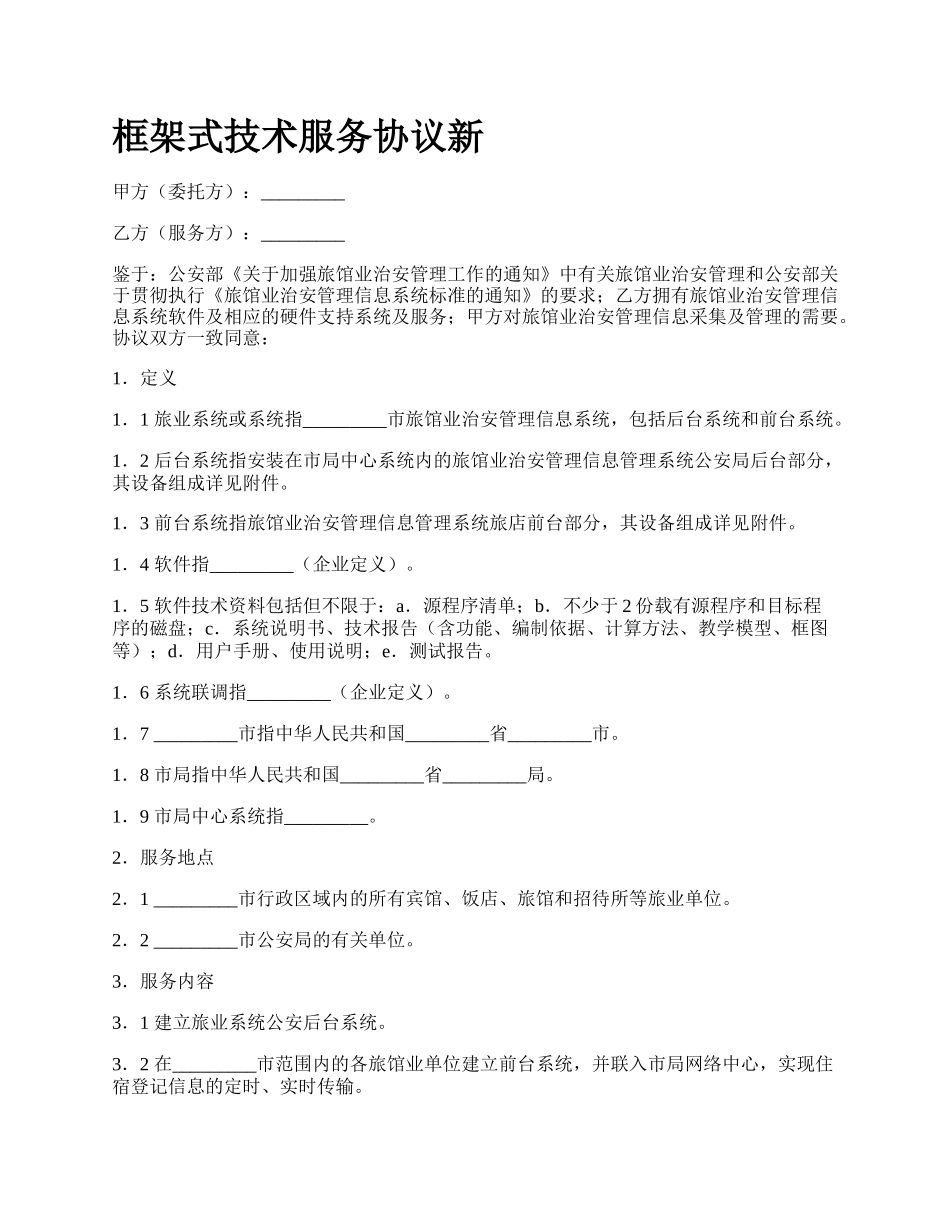 框架式技术服务协议新

甲方（委托方）：_________

乙方（服务方）：_________

鉴于：公安部《关于加强旅馆业治安管理工作的通知》中有关旅馆业治安管理和公安部关于贯彻执行《旅馆业治安管理信息系统标准的通知》的要求；乙方拥有旅馆业治安管理信息系统软件及相应的硬件支持系统及服务；甲方对旅馆业治安管理信息采集及管理的需要。协议双方一致同意：

1．定义

1．1 旅业系统或系统指_________市旅馆业治安管理信息系统，包括后台系统和前台系统。

1．2 后台系统指安装在市局中心系统内的旅馆业治安管理信息管理系统公安局后台部分，其设备组成详见附件。

1．3 前台系统指旅馆业治安管理信息管理系统旅店前台部分，其设备组成详见附件。

1．4 软件指_________（企业定义）。

1．5 软件技术资料包括但不限于：a．源程序清单；b．不少于 2 份载有源程序和目标程序的磁盘；c．系统说明书、技术报告（含功能、编制依据、计算方法、教学模型、框图等）；d．用户手册、使用说明；e．测试报告。

1．6 系统联调指_________（企业定义）。

1．7 _________市指中华人民共和国_________省_________市。

1．8 市局指中华人民共和国_________省_________局。

1．9 市局中心系统指_________。

2．服务地点

2．1 _________市行政区域内的所有宾馆、饭店、旅馆和招待所等旅业单位。

2．2 _________市公安局的有关单位。

3．服务内容

3．1 建立旅业系统公安后台系统。

3．2 在_________市范围内的各旅馆业单位建立前台系统，并联入市局网络中心，实现住宿登记信息的定时、实时传输。